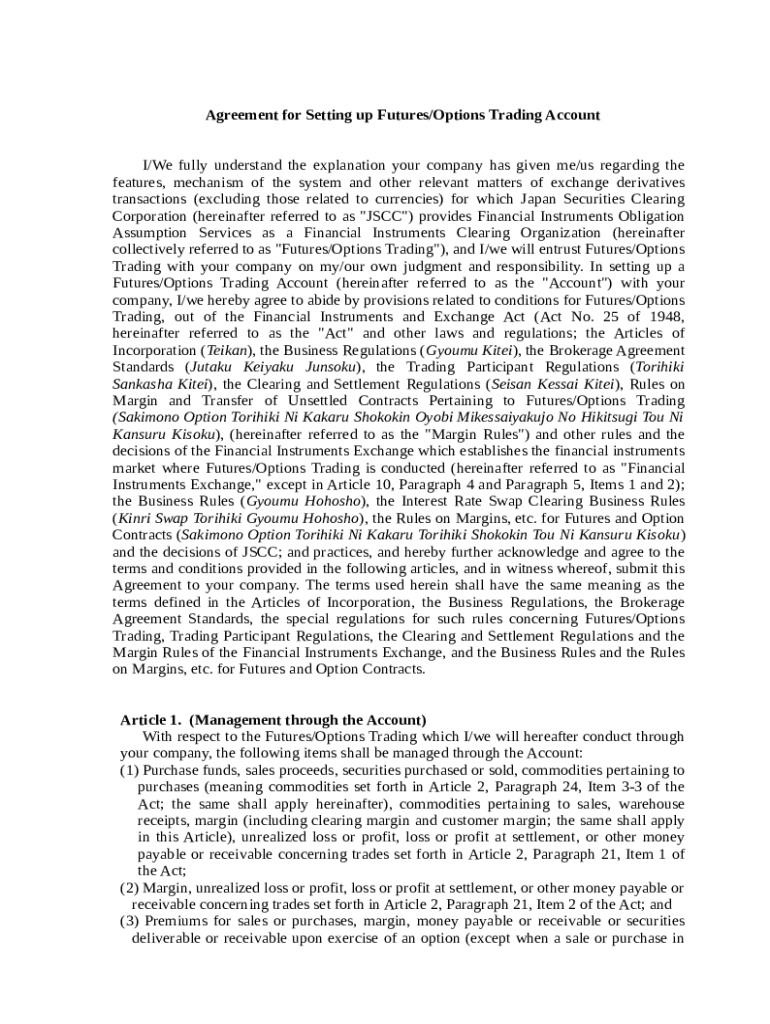 Agreement for Setting up Futures/Options Trading Account

I/We fully understand the explanation your company has given me/us regarding the features, mechanism of the system and other relevant matters of exchange derivatives transactions (excluding those related to currencies) for which Japan Securities Clearing Corporation (hereinafter referred to as "JSCC") provides Financial Instruments Obligation Assumption Services as a Financial Instruments Clearing Organization (hereinafter collectively referred to as "Futures/Options Trading"), and I/we will entrust Futures/Options Trading with your company on my/our own judgment and responsibility. In setting up a Futures/Options Trading Account (hereinafter referred to as the "Account") with your company, I/we hereby agree to abide by provisions related to conditions for Futures/Options Trading, out of the Financial Instruments and Exchange Act (Act No. 25 of 1948, hereinafter referred to as the "Act" and other laws and regulations; the Articles of Incorporation (Teikan), the Business Regulations (Gyoumu Kitei), the Brokerage Agreement Standards (Jutaku Keiyaku Junsoku), the Trading Participant Regulations (Torihiki Sankasha Kitei), the Clearing and Settlement Regulations (Seisan Kessai Kitei), Rules on Margin and Transfer of Unsettled Contracts Pertaining to Futures/Options Trading (Sakimono Option Torihiki Ni Kakaru Shokokin Oyobi Mikessaiyakujo No Hikitsugi Tou Ni Kansuru Kisoku), (hereinafter referred to as the "Margin Rules") and other rules and the decisions of the Financial Instruments Exchange which establishes the financial instruments market where Futures/Options Trading is conducted (hereinafter referred to as "Financial Instruments Exchange," except in Article 10, Paragraph 4 and Paragraph 5, Items 1 and 2); the Business Rules (Gyoumu Hohosho), the Interest Rate Swap Clearing Business Rules (Kinri Swap Torihiki Gyoumu Hohosho), the Rules on Margins, etc. for Futures and Option Contracts (Sakimono Option Torihiki Ni Kakaru Torihiki Shokokin Tou Ni Kansuru Kisoku) and the decisions of JSCC; and practices, and hereby further acknowledge and agree to the terms and conditions provided in the following articles, and in witness whereof, submit this Agreement to your company. The terms used herein shall have the same meaning as the terms defined in the Articles of Incorporation, the Business Regulations, the Brokerage Agreement Standards, the special regulations for such rules concerning Futures/Options Trading, Trading Participant Regulations, the Clearing and Settlement Regulations and the Margin Rules of the Financial Instruments Exchange, and the Business Rules and the Rules on Margins, etc. for Futures and Option Contracts.

Article 1. (Management through the Account)
With respect to the Futures/Options Trading which I/we will hereafter conduct through your company, the following items shall be managed through the Account:
(1) Purchase funds, sales proceeds, securities purchased or sold, commodities pertaining to purchases (meaning commodities set forth in Article 2, Paragraph 24, Item 3-3 of the Act; the same shall apply hereinafter), commodities pertaining to sales, warehouse receipts, margin (including clearing margin and customer margin; the same shall apply in this Article), unrealized loss or profit, loss or profit at settlement, or other money payable or receivable concerning trades set forth in Article 2, Paragraph 21, Item 1 of the Act;
(2) Margin, unrealized loss or profit, loss or profit at settlement, or other money payable or receivable concerning trades set forth in Article 2, Paragraph 21, Item 2 of the Act; and
(3) Premiums for sales or purchases, margin, money payable or receivable or securities deliverable or receivable upon exercise of an option (except when a sale or purchase in